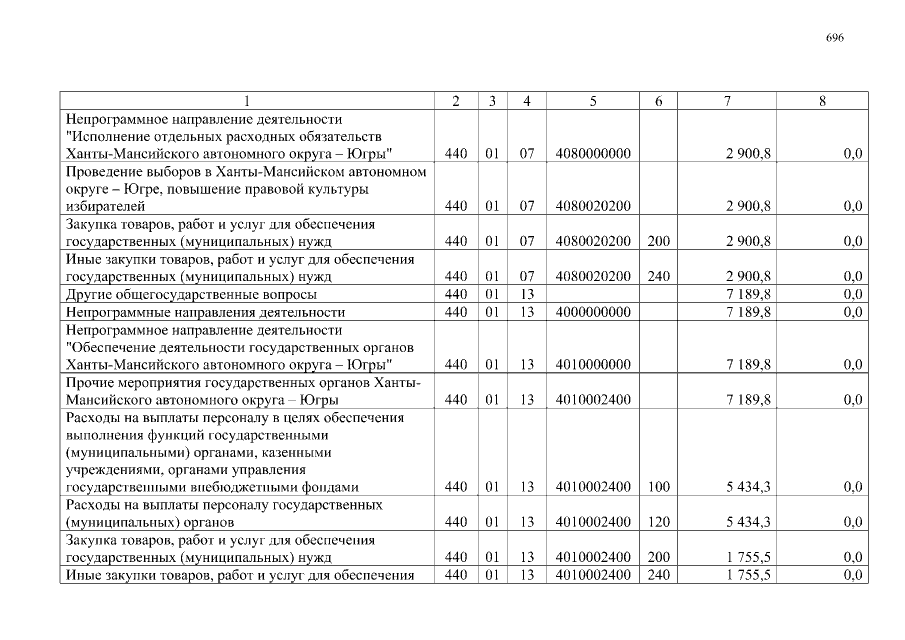 696

| 1 | 2 | 3 | 4 | 5 | 6 | 7 | 8 |
|---|---|---|---|---|---|---|---|
| Непрограммное направление деятельности "Исполнение отдельных расходных обязательств Ханты-Мансийского автономного округа – Югры" | 440 | 01 | 07 | 4080000000 | | 2 900,8 | 0,0 |
| Проведение выборов в Ханты-Мансийском автономном округе – Югре, повышение правовой культуры избирателей | 440 | 01 | 07 | 4080020200 | | 2 900,8 | 0,0 |
| Закупка товаров, работ и услуг для обеспечения государственных (муниципальных) нужд | 440 | 01 | 07 | 4080020200 | 200 | 2 900,8 | 0,0 |
| Иные закупки товаров, работ и услуг для обеспечения государственных (муниципальных) нужд | 440 | 01 | 07 | 4080020200 | 240 | 2 900,8 | 0,0 |
| Другие общегосударственные вопросы | 440 | 01 | 13 | | | 7 189,8 | 0,0 |
| Непрограммные направления деятельности | 440 | 01 | 13 | 4000000000 | | 7 189,8 | 0,0 |
| Непрограммное направление деятельности "Обеспечение деятельности государственных органов Ханты-Мансийского автономного округа – Югры" | 440 | 01 | 13 | 4010000000 | | 7 189,8 | 0,0 |
| Прочие мероприятия государственных органов Ханты-Мансийского автономного округа – Югры | 440 | 01 | 13 | 4010002400 | | 7 189,8 | 0,0 |
| Расходы на выплаты персоналу в целях обеспечения выполнения функций государственными (муниципальными) органами, казенными учреждениями, органами управления государственными внебюджетными фондами | 440 | 01 | 13 | 4010002400 | 100 | 5 434,3 | 0,0 |
| Расходы на выплаты персоналу государственных (муниципальных) органов | 440 | 01 | 13 | 4010002400 | 120 | 5 434,3 | 0,0 |
| Закупка товаров, работ и услуг для обеспечения государственных (муниципальных) нужд | 440 | 01 | 13 | 4010002400 | 200 | 1 755,5 | 0,0 |
| Иные закупки товаров, работ и услуг для обеспечения | 440 | 01 | 13 | 4010002400 | 240 | 1 755,5 | 0,0 |